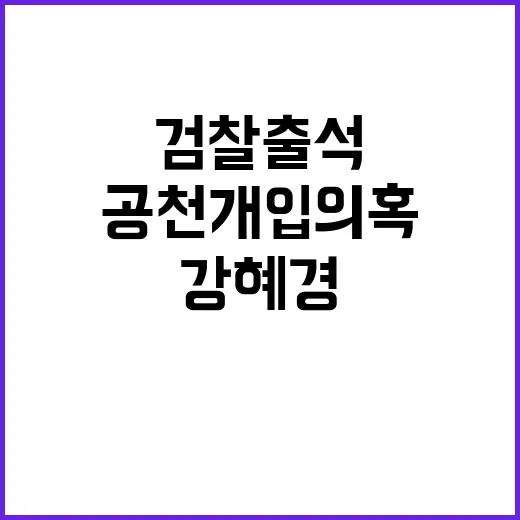 검찰출석
공천개입의혹
강혜경